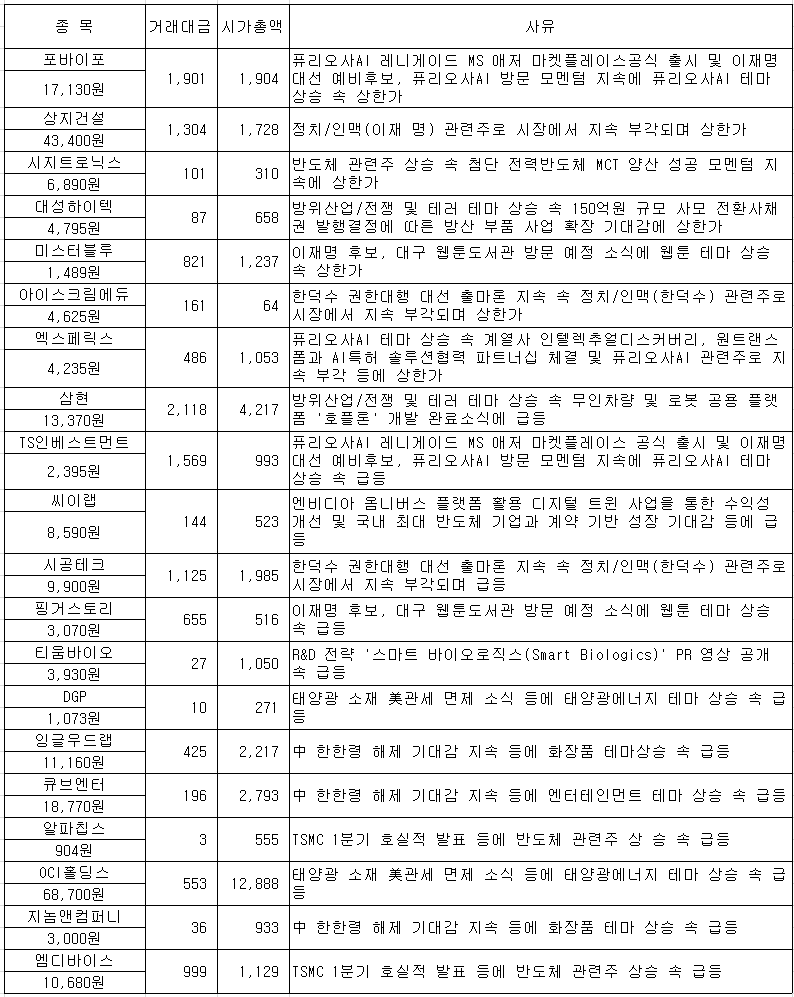 | 종 목 | 거래대금 | 시가총액 | 사유 |
|---|---|---|---|
| 포바이포 17,130원 | 1,901 | 1,904 | 퓨리오사AI 레니게이드 MS 애저 마켓플레이스공식 출시 및 이재명 대선 예비후보, 퓨리오사AI 방문 모멘텀 지속에 퓨리오사AI 테마 상승 속 상한가 |
| 상지건설 43,400원 | 1,304 | 1,728 | 정치/인맥(이재 명) 관련주로 시장에서 지속 부각되며 상한가 |
| 시지트로닉스 6,890원 | 101 | 310 | 반도체 관련주 상승 속 첨단 전력반도체 MCT 양산 성공 모멘텀 지속에 상한가 |
| 대성하이텍 4,795원 | 87 | 658 | 방위산업/전쟁 및 테러 테마 상승 속 150억원 규모 사모 전환사채권 발행결정에 따른 방산 부품 사업 확장 기대감에 상한가 |
| 미스터블루 1,489원 | 821 | 1,237 | 이재명 후보, 대구 웹툰도서관 방문 예정 소식에 웹툰 테마 상승 속 상한가 |
| 아이스크림에듀 4,625원 | 161 | 64 | 한덕수 권한대행 대선 출마론 지속 속 정치/인맥(한덕수) 관련주로 시장에서 지속 부각되며 상한가 |
| 엑스페릭스 4,235원 | 486 | 1,053 | 퓨리오사AI 테마 상승 속 계열사 인텔렉추얼디스커버리, 원트랜스폼과 AI특허 솔루션협력 파트너십 체결 및 퓨리오사AI 관련주로 지속 부각 등에 상한가 |
| 삼현 13,370원 | 2,118 | 4,217 | 방위산업/전쟁 및 테러 테마 상승 속 무인차량 및 로봇 공용 플랫폼 '호플론' 개발 완료소식에 급등 |
| TS인베스트먼트 2,395원 | 1,569 | 993 | 퓨리오사AI 레니게이드 MS 애저 마켓플레이스 공식 출시 및 이재명 대선 예비후보, 퓨리오사AI 방문 모멘텀 지속에 퓨리오사AI 테마 상승 속 급등 |
| 씨이랩 8,590원 | 144 | 523 | 엔비디아 옴니버스 플랫폼 활용 디지털 트윈 사업을 통한 수익성 개선 및 국내 최대 반도체 기업과 계약 기반 성장 기대감 등에 급등 |
| 시공테크 9,900원 | 1,125 | 1,985 | 한덕수 권한대행 대선 출마론 지속 속 정치/인맥(한덕수) 관련주로 시장에서 지속 부각되며 급등 |
| 핑거스토리 3,070원 | 655 | 516 | 이재명 후보, 대구 웹툰도서관 방문 예정 소식에 웹툰 테마 상승 속 급등 |
| 티움바이오 3,930원 | 27 | 1,050 | R&D 전략 '스마트 바이오로직스(Smart Biologics)' PR 영상 공개 속 급등 |
| DGP 1,073원 | 10 | 271 | 태양광 소재 美관세 면제 소식 등에 태양광에너지 테마 상승 속 급등 |
| 잉글우드랩 11,160원 | 425 | 2,217 | 中 한한령 해제 기대감 지속 등에 화장품 테마상승 속 급등 |
| 큐브엔터 18,770원 | 196 | 2,793 | 中 한한령 해제 기대감 지속 등에 엔터테인먼트 테마 상승 속 급등 |
| 알파칩스 904원 | 3 | 555 | TSMC 1분기 호실적 발표 등에 반도체 관련주 상 승 속 급등 |
| OCI홀딩스 68,700원 | 553 | 12,888 | 태양광 소재 美관세 면제 소식 등에 태양광에너지 테마 상승 속 급등 |
| 지놈앤컴퍼니 3,000원 | 36 | 933 | 中 한한령 해제 기대감 지속 등에 화장품 테마 상승 속 급등 |
| 엠디바이스 10,680원 | 999 | 1,129 | TSMC 1분기 호실적 발표 등에 반도체 관련주 상승 속 급등 |